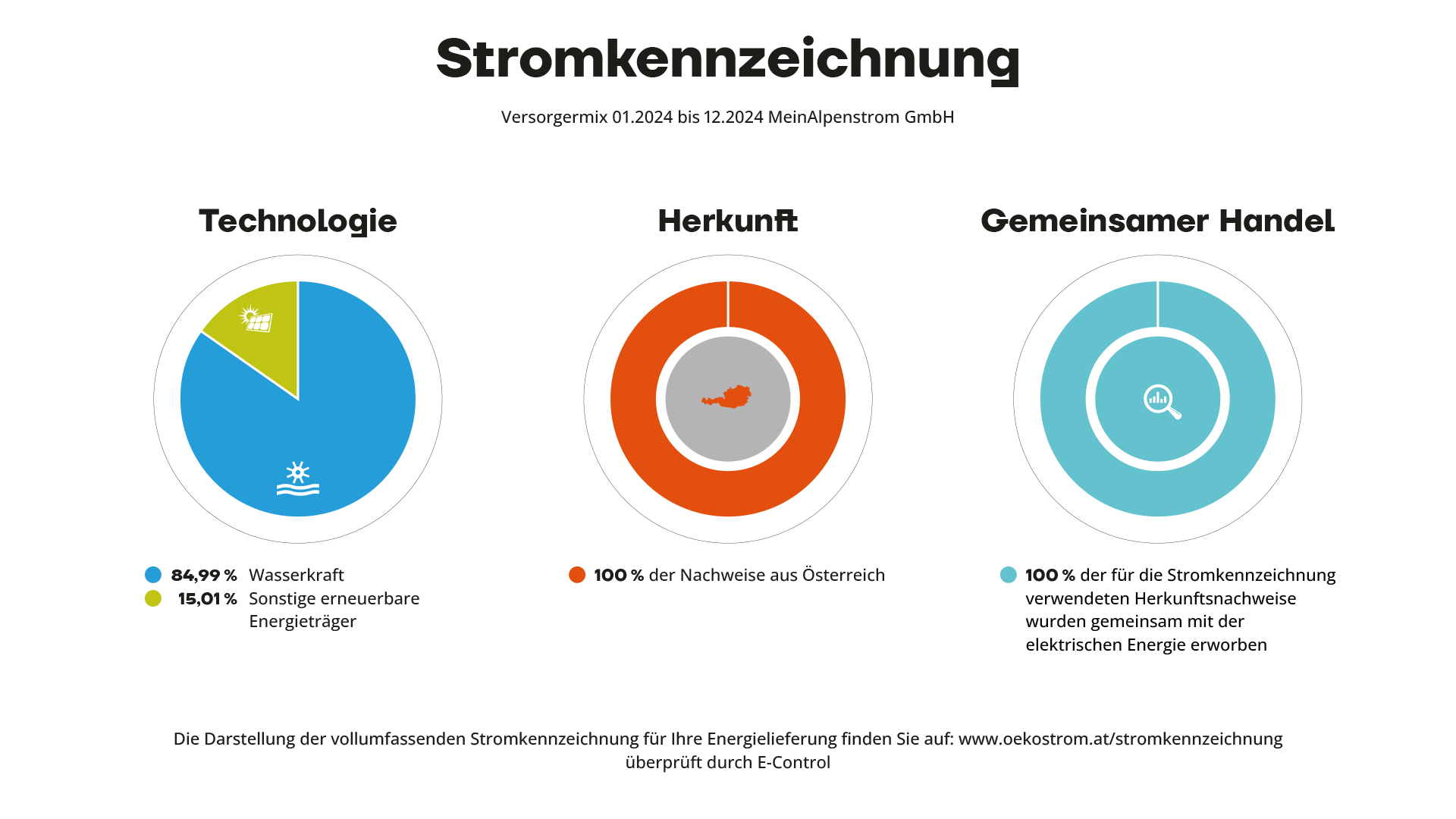 Stromkennzeichnung

Versorgermix 01.2024 bis 12.2024 MeinAlpenstrom GmbH

Technologie

84,99 % Wasserkraft
15,01 % Sonstige erneuerbare Energieträger

Herkunft

100 % der Nachweise aus Österreich

Gemeinsamer Handel

100 % der für die Stromkennzeichnung verwendeten Herkunftsnachweise wurden gemeinsam mit der elektrischen Energie erworben

Die Darstellung der vollumfassenden Stromkennzeichnung für Ihre Energielieferung finden Sie auf: www.oekostrom.at/stromkennzeichnung
überprüft durch E-Control